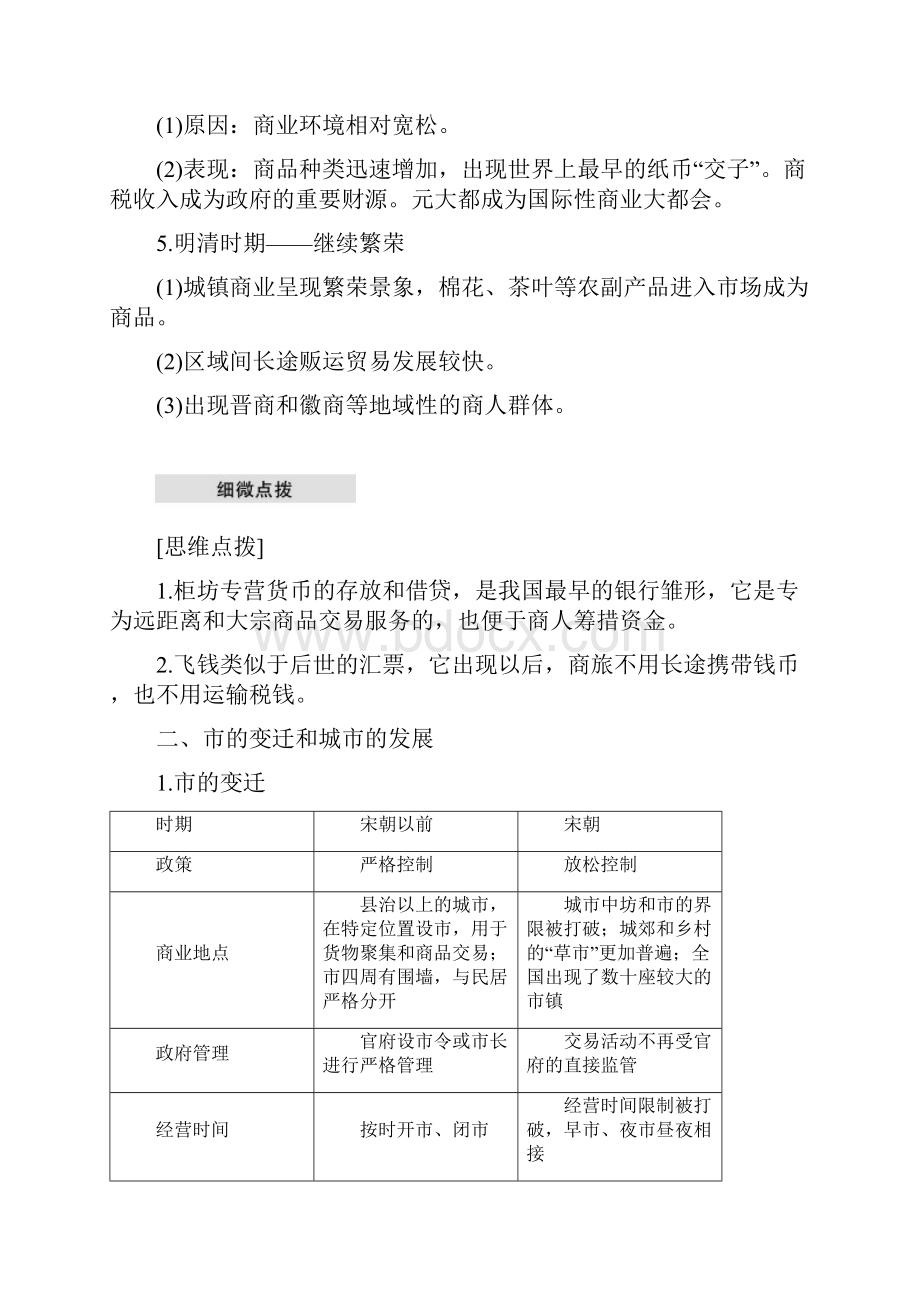 (1)原因：商业环境相对宽松。

(2)表现：商品种类迅速增加，出现世界上最早的纸币“交子”。商税收入成为政府的重要财源。元大都成为国际性商业大都会。

5.明清时期——继续繁荣

(1)城镇商业呈现繁荣景象，棉花、茶叶等农副产品进入市场成为商品。

(2)区域间长途贩运贸易发展较快。

(3)出现晋商和徽商等地域性的商人群体。

细微点拨

[思维点拨]

1.柜坊专营货币的存放和借贷，是我国最早的银行雏形，它是专为远距离和大宗商品交易服务的，也便于商人筹措资金。

2.飞钱类似于后世的汇票，它出现以后，商旅不用长途携带钱币，也不用运输税钱。

二、市的变迁和城市的发展

1.市的变迁

| 时期 | 宋朝以前 | 宋朝 |
|---|---|---|
| 政策 | 严格控制 | 放松控制 |
| 商业地点 | 县治以上的城市，在特定位置设市，用于货物聚集和商品交易；市四周有围墙，与民居严格分开 | 城市中坊和市的界限被打破；城郊和乡村的“草市”更加普遍；全国出现了数十座较大的市镇 |
| 政府管理 | 官府设市令或市长进行严格管理 | 交易活动不再受官府的直接监管 |
| 经营时间 | 按时开市、闭市 | 经营时间限制被打破，早市、夜市昼夜相接 |

www.bdocx.com